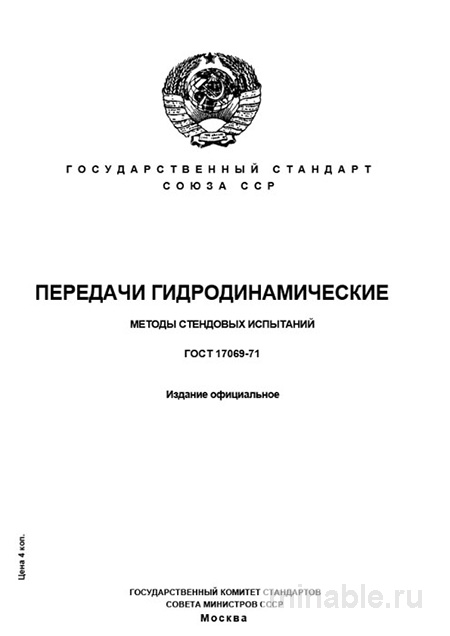 ГОСУДАРСТВЕННЫЙ СТАНДАРТ
СОЮЗА ССР

ПЕРЕДАЧИ ГИДРОДИНАМИЧЕСКИЕ

МЕТОДЫ СТЕНДОВЫХ ИСПЫТАНИЙ

ГОСТ 17069-71

Издание официальное

Цена 4 коп.

ГОСУДАРСТВЕННЫЙ КОМИТЕТ СТАНДАРТОВ
СОВЕТА МИНИСТРОВ СССР
Москва

minable.ru